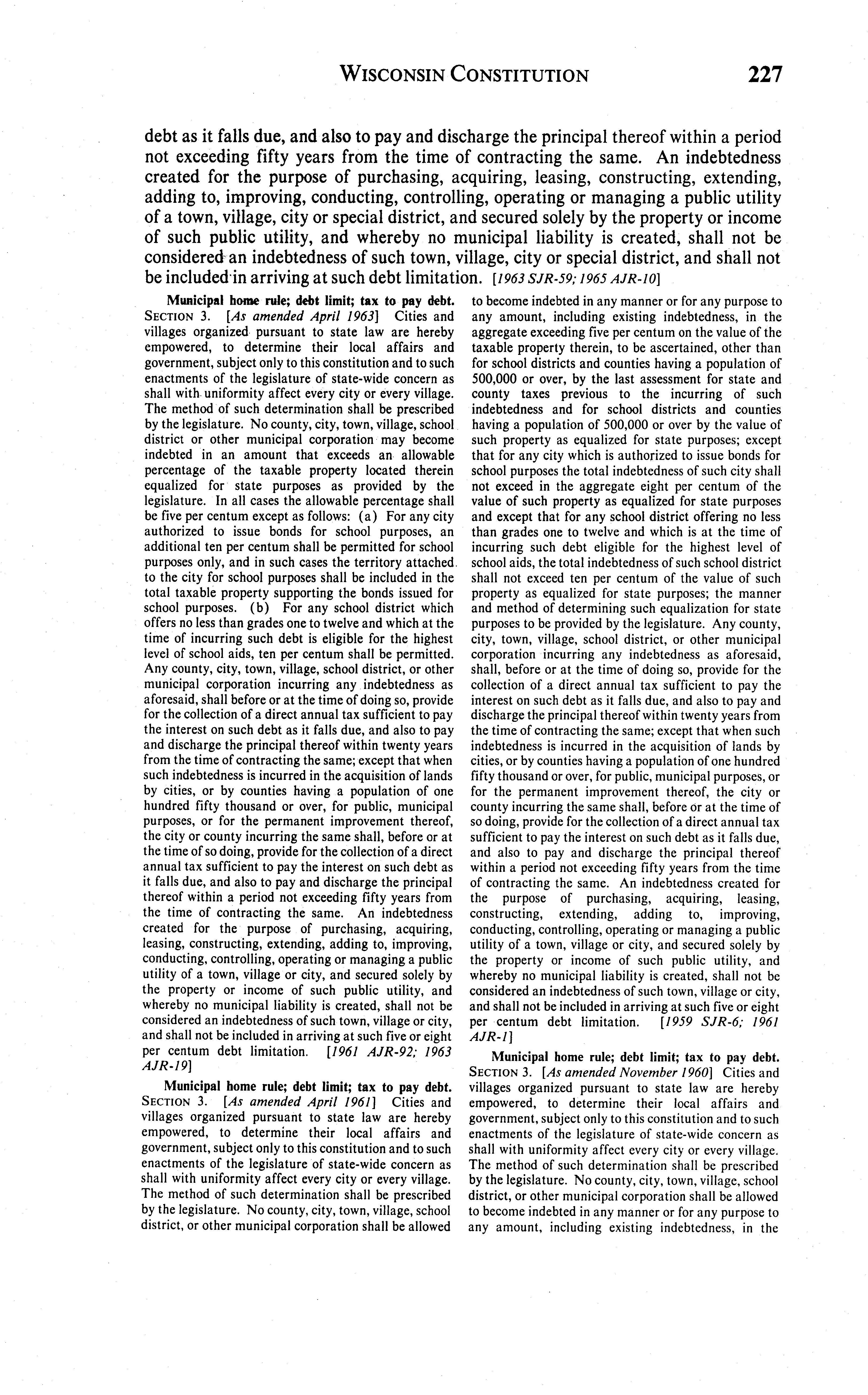 WISCONSIN CONSTITUTION 227

debt as it falls due, and also to pay and discharge the principal thereof within a period not exceeding fifty years from the time of contracting the same. An indebtedness created for the purpose of purchasing, acquiring, leasing, constructing, extending, adding to, improving, conducting, controlling, operating or managing a public utility of a town, village, city or special district, and secured solely by the property or income of such public utility, and whereby no municipal liability is created, shall not be considered an indebtedness of such town, village, city or special district, and shall not be included in arriving at such debt limitation. [1963 SJR-59; 1965 AJR-10]

Municipal home rule; debt limit; tax to pay debt. SECTION 3. [As amended April 1963] Cities and villages organized pursuant to state law are hereby empowered, to determine their local affairs and government, subject only to this constitution and to such enactments of the legislature of state-wide concern as shall with uniformity affect every city or every village. The method of such determination shall be prescribed by the legislature. No county, city, town, village, school district or other municipal corporation may become indebted in an amount that exceeds an allowable percentage of the taxable property located therein equalized for state purposes as provided by the legislature. In all cases the allowable percentage shall be five per centum except as follows: (a) For any city authorized to issue bonds for school purposes, an additional ten per centum shall be permitted for school purposes only, and in such cases the territory attached to the city for school purposes shall be included in the total taxable property supporting the bonds issued for school purposes. (b) For any school district which offers no less than grades one to twelve and which at the time of incurring such debt is eligible for the highest level of school aids, ten per centum shall be permitted. Any county, city, town, village, school district, or other municipal corporation incurring any indebtedness as aforesaid, shall before or at the time of doing so, provide for the collection of a direct annual tax sufficient to pay the interest on such debt as it falls due, and also to pay and discharge the principal thereof within twenty years from the time of contracting the same; except that when such indebtedness is incurred in the acquisition of lands by cities, or by counties having a population of one hundred fifty thousand or over, for public, municipal purposes, or for the permanent improvement thereof, the city or county incurring the same shall, before or at the time of so doing, provide for the collection of a direct annual tax sufficient to pay the interest on such debt as it falls due, and also to pay and discharge the principal thereof within a period not exceeding fifty years from the time of contracting the same. An indebtedness created for the purpose of purchasing, acquiring, leasing, constructing, extending, adding to, improving, conducting, controlling, operating or managing a public utility of a town, village or city, and secured solely by the property or income of such public utility, and whereby no municipal liability is created, shall not be considered an indebtedness of such town, village or city, and shall not be included in arriving at such five or eight per centum debt limitation. [1961 AJR-92; 1963 AJR-19]

Municipal home rule; debt limit; tax to pay debt. SECTION 3. [As amended April 1961] Cities and villages organized pursuant to state law are hereby empowered, to determine their local affairs and government, subject only to this constitution and to such enactments of the legislature of state-wide concern as shall with uniformity affect every city or every village. The method of such determination shall be prescribed by the legislature. No county, city, town, village, school district, or other municipal corporation shall be allowed to become indebted in any manner or for any purpose to any amount, including existing indebtedness, in the aggregate exceeding five per centum on the value of the taxable property therein, to be ascertained, other than for school districts and counties having a population of 500,000 or over, by the last assessment for state and county taxes previous to the incurring of such indebtedness and for school districts and counties having a population of 500,000 or over by the value of such property as equalized for state purposes; except that for any city which is authorized to issue bonds for school purposes the total indebtedness of such city shall not exceed in the aggregate eight per centum of the value of such property as equalized for state purposes and except that for any school district offering no less than grades one to twelve and which is at the time of incurring such debt eligible for the highest level of school aids, the total indebtedness of such school district shall not exceed ten per centum of the value of such property as equalized for state purposes; the manner and method of determining such equalization for state purposes to be provided by the legislature. Any county, city, town, village, school district, or other municipal corporation incurring any indebtedness as aforesaid, shall, before or at the time of doing so, provide for the collection of a direct annual tax sufficient to pay the interest on such debt as it falls due, and also to pay and discharge the principal thereof within twenty years from the time of contracting the same; except that when such indebtedness is incurred in the acquisition of lands by cities, or by counties having a population of one hundred fifty thousand or over, for public, municipal purposes, or for the permanent improvement thereof, the city or county incurring the same shall, before or at the time of so doing, provide for the collection of a direct annual tax sufficient to pay the interest on such debt as it falls due, and also to pay and discharge the principal thereof within a period not exceeding fifty years from the time of contracting the same. An indebtedness created for the purpose of purchasing, acquiring, leasing, constructing, extending, adding to, improving, conducting, controlling, operating or managing a public utility of a town, village or city, and secured solely by the property or income of such public utility, and whereby no municipal liability is created, shall not be considered an indebtedness of such town, village or city, and shall not be included in arriving at such five or eight per centum debt limitation. [1959 SJR-6; 1961 AJR-1]

Municipal home rule; debt limit; tax to pay debt. SECTION 3. [As amended November 1960] Cities and villages organized pursuant to state law are hereby empowered, to determine their local affairs and government, subject only to this constitution and to such enactments of the legislature of state-wide concern as shall with uniformity affect every city or every village. The method of such determination shall be prescribed by the legislature. No county, city, town, village, school district, or other municipal corporation shall be allowed to become indebted in any manner or for any purpose to any amount, including existing indebtedness, in the